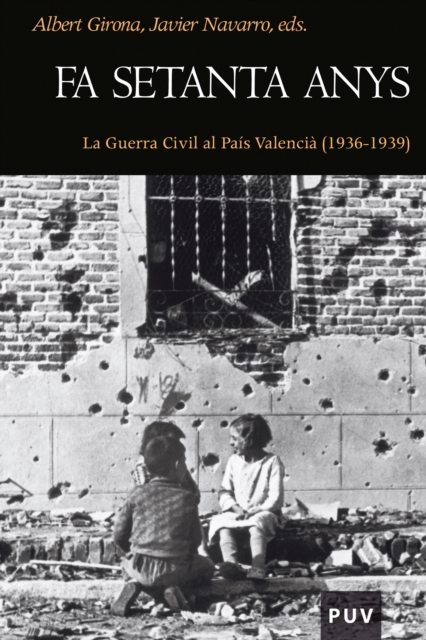 Albert Girona, Javier Navarro, eds.

FA SETANTA ANYS

La Guerra Civil al País Valencià (1936-1939)

PUV